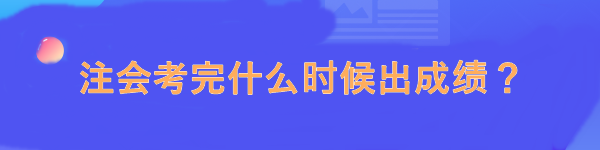 注会考完什么时候出成绩？